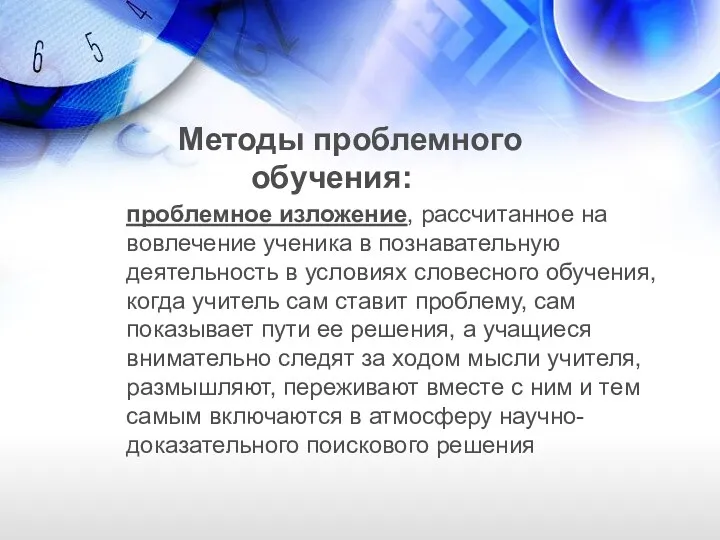 6 5 4

Методы проблемного обучения:

проблемное изложение, рассчитанное на вовлечение ученика в познавательную деятельность в условиях словесного обучения, когда учитель сам ставит проблему, сам показывает пути ее решения, а учащиеся внимательно следят за ходом мысли учителя, размышляют, переживают вместе с ним и тем самым включаются в атмосферу научно-доказательного поискового решения